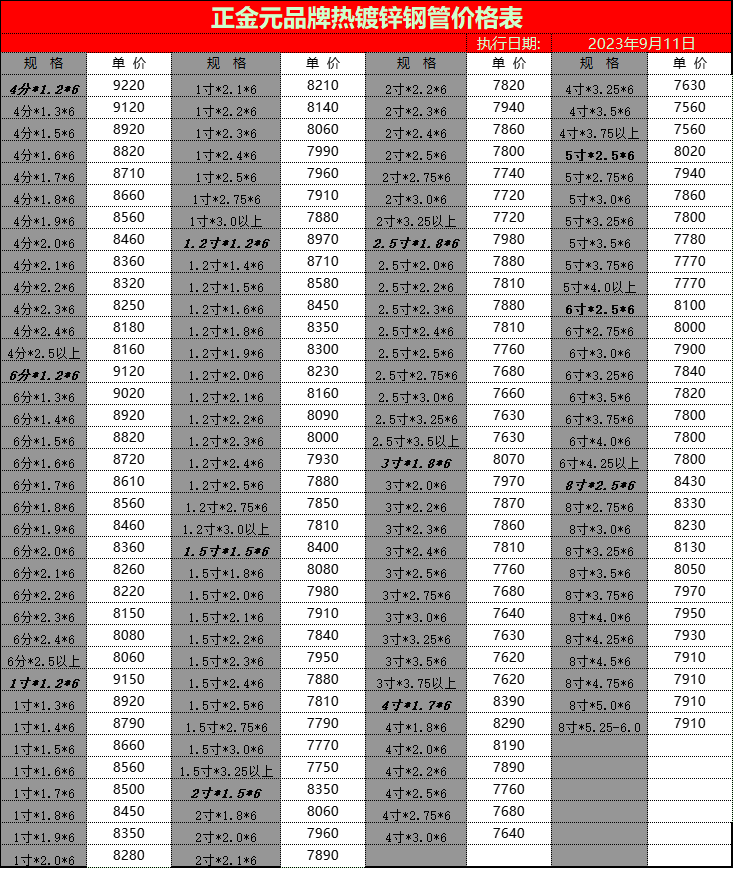 正金元品牌热镀锌钢管价格表

执行日期: 2023年9月11日

| 规 格 | 单 价 | 规 格 | 单 价 | 规 格 | 单 价 | 规 格 | 单 价 |
|---|---|---|---|---|---|---|---|
| 4分*1.2*6 | 9220 | 1寸*2.1*6 | 8210 | 2寸*2.2*6 | 7820 | 4寸*3.25*6 | 7630 |
| 4分*1.3*6 | 9120 | 1寸*2.2*6 | 8140 | 2寸*2.3*6 | 7940 | 4寸*3.5*6 | 7560 |
| 4分*1.5*6 | 8920 | 1寸*2.3*6 | 8060 | 2寸*2.4*6 | 7860 | 4寸*3.75以上 | 7560 |
| 4分*1.6*6 | 8820 | 1寸*2.4*6 | 7990 | 2寸*2.5*6 | 7800 | 5寸*2.5*6 | 8020 |
| 4分*1.7*6 | 8710 | 1寸*2.5*6 | 7960 | 2寸*2.75*6 | 7740 | 5寸*2.75*6 | 7940 |
| 4分*1.8*6 | 8660 | 1寸*2.75*6 | 7910 | 2寸*3.0*6 | 7720 | 5寸*3.0*6 | 7860 |
| 4分*1.9*6 | 8560 | 1寸*3.0以上 | 7880 | 2寸*3.25以上 | 7720 | 5寸*3.25*6 | 7800 |
| 4分*2.0*6 | 8460 | 1.2寸*1.2*6 | 8970 | 2.5寸*1.8*6 | 7980 | 5寸*3.5*6 | 7780 |
| 4分*2.1*6 | 8360 | 1.2寸*1.4*6 | 8710 | 2.5寸*2.0*6 | 7880 | 5寸*3.75*6 | 7770 |
| 4分*2.2*6 | 8320 | 1.2寸*1.5*6 | 8580 | 2.5寸*2.2*6 | 7810 | 5寸*4.0以上 | 7770 |
| 4分*2.3*6 | 8250 | 1.2寸*1.6*6 | 8450 | 2.5寸*2.3*6 | 7880 | 6寸*2.5*6 | 8100 |
| 4分*2.4*6 | 8180 | 1.2寸*1.8*6 | 8350 | 2.5寸*2.4*6 | 7810 | 6寸*2.75*6 | 8000 |
| 4分*2.5以上 | 8160 | 1.2寸*1.9*6 | 8300 | 2.5寸*2.5*6 | 7760 | 6寸*3.0*6 | 7900 |
| 6分*1.2*6 | 9120 | 1.2寸*2.0*6 | 8230 | 2.5寸*2.75*6 | 7680 | 6寸*3.25*6 | 7840 |
| 6分*1.3*6 | 9020 | 1.2寸*2.1*6 | 8160 | 2.5寸*3.0*6 | 7660 | 6寸*3.5*6 | 7820 |
| 6分*1.4*6 | 8920 | 1.2寸*2.2*6 | 8090 | 2.5寸*3.25*6 | 7630 | 6寸*3.75*6 | 7800 |
| 6分*1.5*6 | 8820 | 1.2寸*2.3*6 | 8000 | 2.5寸*3.5以上 | 7630 | 6寸*4.0*6 | 7800 |
| 6分*1.6*6 | 8720 | 1.2寸*2.4*6 | 7930 | 3寸*1.8*6 | 8070 | 6寸*4.25以上 | 7800 |
| 6分*1.7*6 | 8610 | 1.2寸*2.5*6 | 7880 | 3寸*2.0*6 | 7970 | 8寸*2.5*6 | 8430 |
| 6分*1.8*6 | 8560 | 1.2寸*2.75*6 | 7850 | 3寸*2.2*6 | 7870 | 8寸*2.75*6 | 8330 |
| 6分*1.9*6 | 8460 | 1.2寸*3.0以上 | 7810 | 3寸*2.3*6 | 7860 | 8寸*3.0*6 | 8230 |
| 6分*2.0*6 | 8360 | 1.5寸*1.5*6 | 8400 | 3寸*2.4*6 | 7810 | 8寸*3.25*6 | 8130 |
| 6分*2.1*6 | 8260 | 1.5寸*1.8*6 | 8080 | 3寸*2.5*6 | 7760 | 8寸*3.5*6 | 8050 |
| 6分*2.2*6 | 8220 | 1.5寸*2.0*6 | 7980 | 3寸*2.75*6 | 7680 | 8寸*3.75*6 | 7970 |
| 6分*2.3*6 | 8150 | 1.5寸*2.1*6 | 7910 | 3寸*3.0*6 | 7640 | 8寸*4.0*6 | 7950 |
| 6分*2.4*6 | 8080 | 1.5寸*2.2*6 | 7840 | 3寸*3.25*6 | 7630 | 8寸*4.25*6 | 7930 |
| 6分*2.5以上 | 8060 | 1.5寸*2.3*6 | 7950 | 3寸*3.5*6 | 7620 | 8寸*4.5*6 | 7910 |
| 1寸*1.2*6 | 9150 | 1.5寸*2.4*6 | 7880 | 3寸*3.75以上 | 7620 | 8寸*4.75*6 | 7910 |
| 1寸*1.3*6 | 8920 | 1.5寸*2.5*6 | 7810 | 4寸*1.7*6 | 8390 | 8寸*5.0*6 | 7910 |
| 1寸*1.4*6 | 8790 | 1.5寸*2.75*6 | 7790 | 4寸*1.8*6 | 8290 | 8寸*5.25-6.0 | 7910 |
| 1寸*1.5*6 | 8660 | 1.5寸*3.0*6 | 7770 | 4寸*2.0*6 | 8190 | | |
| 1寸*1.6*6 | 8560 | 1.5寸*3.25以上 | 7750 | 4寸*2.2*6 | 7890 | | |
| 1寸*1.7*6 | 8500 | 2寸*1.5*6 | 8350 | 4寸*2.5*6 | 7760 | | |
| 1寸*1.8*6 | 8450 | 2寸*1.8*6 | 8060 | 4寸*2.75*6 | 7680 | | |
| 1寸*1.9*6 | 8350 | 2寸*2.0*6 | 7960 | 4寸*3.0*6 | 7640 | | |
| 1寸*2.0*6 | 8280 | 2寸*2.1*6 | 7890 | | | | |